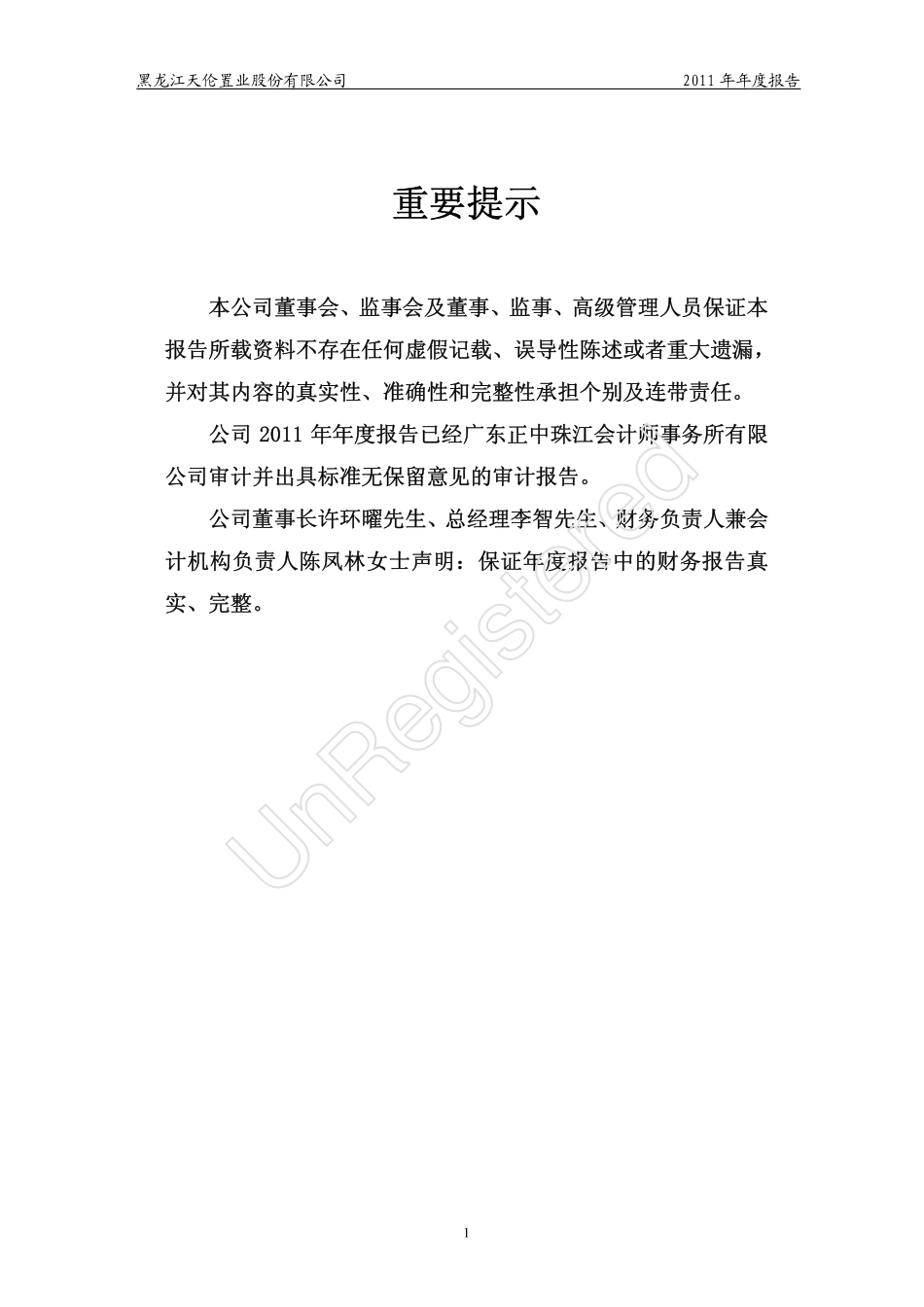 黑龙江天伦置业股份有限公司

2011 年年度报告

重要提示

本公司董事会、监事会及董事、监事、高级管理人员保证本报告所载资料不存在任何虚假记载、误导性陈述或者重大遗漏，并对其内容的真实性、准确性和完整性承担个别及连带责任。

公司 2011 年年度报告已经广东正中珠江会计师事务所有限公司审计并出具标准无保留意见的审计报告。

公司董事长许环曜先生、总经理李智先生、财务负责人兼会计机构负责人陈凤林女士声明：保证年度报告中的财务报告真实、完整。

UnRegistered

1